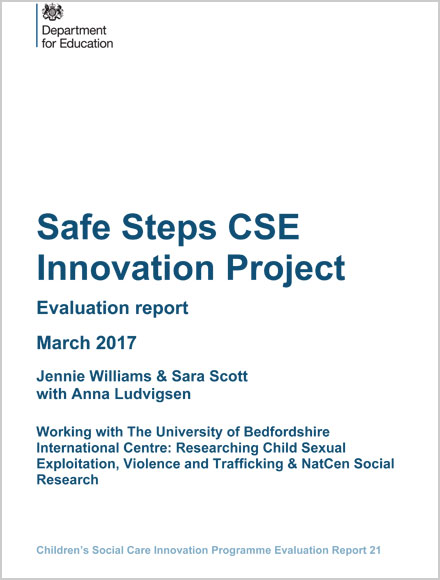 Department for Education

Safe Steps CSE Innovation Project

Evaluation report

March 2017

Jennie Williams & Sara Scott
with Anna Ludvigsen

Working with The University of Bedfordshire International Centre: Researching Child Sexual Exploitation, Violence and Trafficking & NatCen Social Research

Children's Social Care Innovation Programme Evaluation Report 21